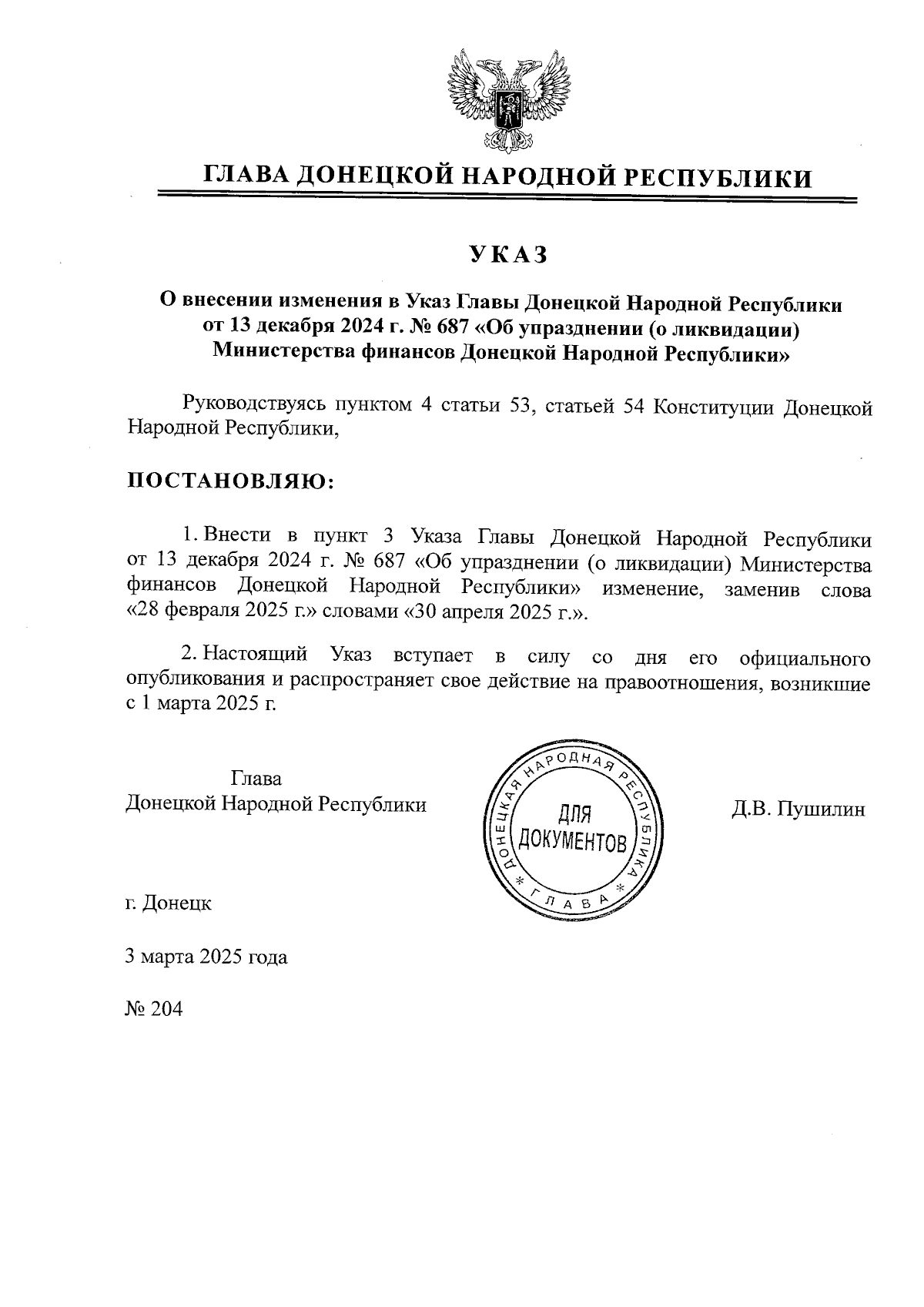 ГЛАВА ДОНЕЦКОЙ НАРОДНОЙ РЕСПУБЛИКИ

УКАЗ

О внесении изменения в Указ Главы Донецкой Народной Республики от 13 декабря 2024 г. № 687 «Об упразднении (о ликвидации) Министерства финансов Донецкой Народной Республики»

Руководствуясь пунктом 4 статьи 53, статьей 54 Конституции Донецкой Народной Республики,

ПОСТАНОВЛЯЮ:

1. Внести в пункт 3 Указа Главы Донецкой Народной Республики от 13 декабря 2024 г. № 687 «Об упразднении (о ликвидации) Министерства финансов Донецкой Народной Республики» изменение, заменив слова «28 февраля 2025 г.» словами «30 апреля 2025 г.».

2. Настоящий Указ вступает в силу со дня его официального опубликования и распространяет свое действие на правоотношения, возникшие с 1 марта 2025 г.

Глава
Донецкой Народной Республики

ДОНЕЦКАЯ НАРОДНАЯ РЕСПУБЛИКА * ГЛАВА *
ДЛЯ ДОКУМЕНТОВ

Д.В. Пушилин

г. Донецк

3 марта 2025 года

№ 204